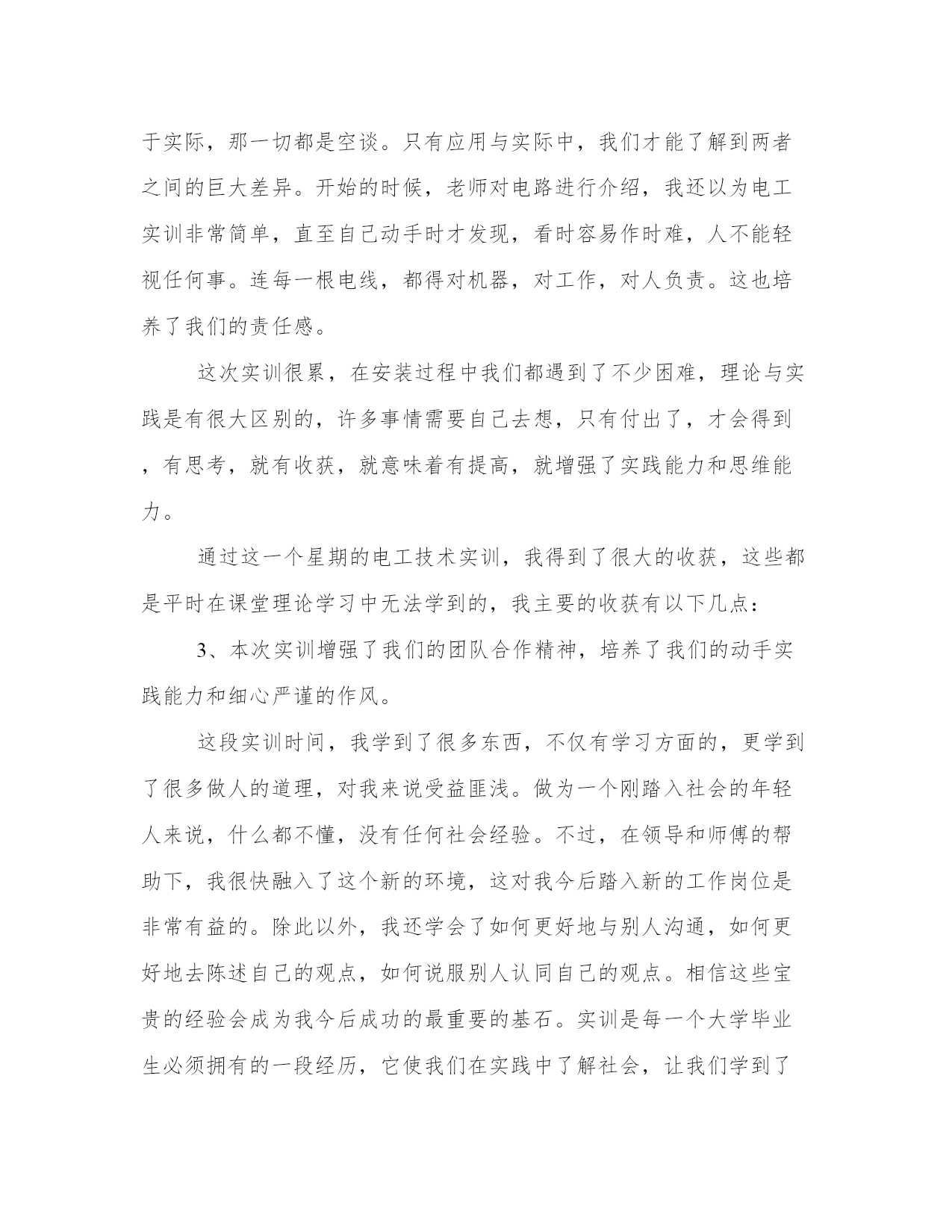 于实际，那一切都是空谈。只有应用与实际中，我们才能了解到两者之间的巨大差异。开始的时候，老师对电路进行介绍，我还以为电工实训非常简单，直至自己动手时才发现，看时容易作时难，人不能轻视任何事。连每一根电线，都得对机器，对工作，对人负责。这也培养了我们的责任感。

这次实训很累，在安装过程中我们都遇到了不少困难，理论与实践是有很大区别的，许多事情需要自己去想，只有付出了，才会得到，有思考，就有收获，就意味着有提高，就增强了实践能力和思维能力。

通过这一个星期的电工技术实训，我得到了很大的收获，这些都是平时在课堂理论学习中无法学到的，我主要的收获有以下几点：

3、本次实训增强了我们的团队合作精神，培养了我们的动手实践能力和细心严谨的作风。

这段实训时间，我学到了很多东西，不仅有学习方面的，更学到了很多做人的道理，对我来说受益匪浅。做为一个刚踏入社会的年轻人来说，什么都不懂，没有任何社会经验。不过，在领导和师傅的帮助下，我很快融入了这个新的环境，这对我今后踏入新的工作岗位是非常有益的。除此以外，我还学会了如何更好地与别人沟通，如何更好地去陈述自己的观点，如何说服别人认同自己的观点。相信这些宝贵的经验会成为我今后成功的最重要的基石。实训是每一个大学毕业生必须拥有的一段经历，它使我们在实践中了解社会，让我们学到了